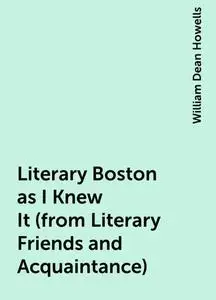 William Dean Howells

Literary Boston as I Knew It (from Literary Friends and Acquaintance)